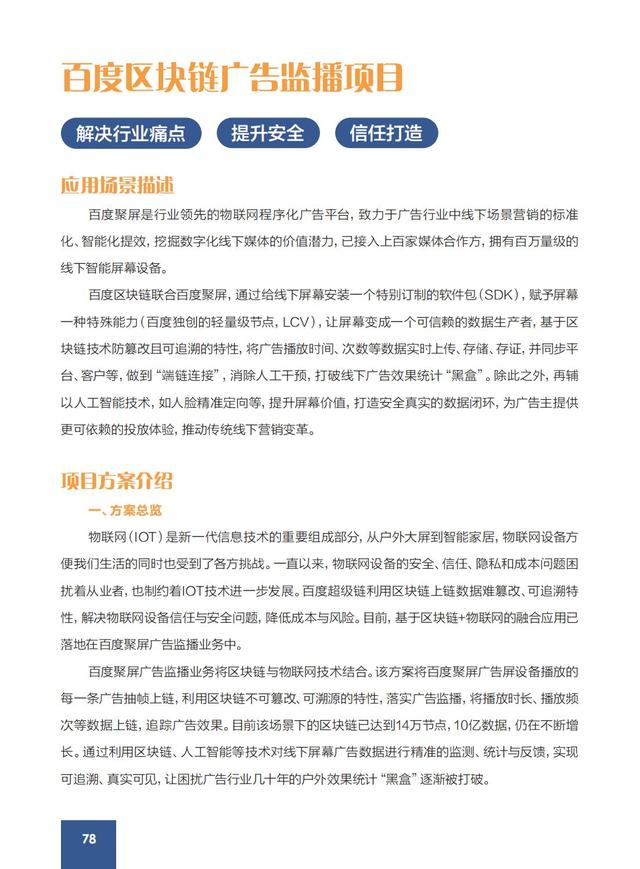 百度区块链广告监播项目

解决行业痛点　提升安全　信任打造

应用场景描述

百度聚屏是行业领先的物联网程序化广告平台，致力于广告行业中线下场景营销的标准化、智能化提效，挖掘数字化线下媒体的价值潜力，已接入上百家媒体合作方，拥有百万量级的线下智能屏幕设备。

百度区块链联合百度聚屏，通过给线下屏幕安装一个特别订制的软件包（SDK），赋予屏幕一种特殊能力（百度独创的轻量级节点，LCV），让屏幕变成一个可信赖的数据生产者，基于区块链技术防篡改且可追溯的特性，将广告播放时间、次数等数据实时上传、存储、存证，并同步平台、客户等，做到“端链连接”，消除人工干预，打破线下广告效果统计“黑盒”。除此之外，再辅以人工智能技术，如人脸精准定向等，提升屏幕价值，打造安全真实的数据闭环，为广告主提供更可依赖的投放体验，推动传统线下营销变革。

项目方案介绍

一、方案总览

物联网（IOT）是新一代信息技术的重要组成部分，从户外大屏到智能家居，物联网设备方便我们生活的同时也受到了各方挑战。一直以来，物联网设备的安全、信任、隐私和成本问题困扰着从业者，也制约着IOT技术进一步发展。百度超级链利用区块链上链数据难篡改、可追溯特性，解决物联网设备信任与安全问题，降低成本与风险。目前，基于区块链+物联网的融合应用已落地在百度聚屏广告监播业务中。

百度聚屏广告监播业务将区块链与物联网技术结合。该方案将百度聚屏广告屏设备播放的每一条广告抽帧上链，利用区块链不可篡改、可溯源的特性，落实广告监播，将播放时长、播放频次等数据上链，追踪广告效果。目前该场景下的区块链已达到14万节点，10亿数据，仍在不断增长。通过利用区块链、人工智能等技术对线下屏幕广告数据进行精准的监测、统计与反馈，实现可追溯、真实可见，让困扰广告行业几十年的户外效果统计“黑盒”逐渐被打破。

78